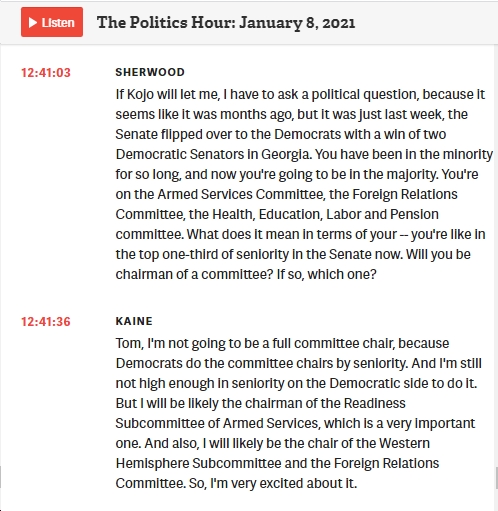 Listen

The Politics Hour: January 8, 2021

12:41:03

SHERWOOD

If Kojo will let me, I have to ask a political question, because it seems like it was months ago, but it was just last week, the Senate flipped over to the Democrats with a win of two Democratic Senators in Georgia. You have been in the minority for so long, and now you're going to be in the majority. You're on the Armed Services Committee, the Foreign Relations Committee, the Health, Education, Labor and Pension committee. What does it mean in terms of your -- you're like in the top one-third of seniority in the Senate now. Will you be chairman of a committee? If so, which one?

12:41:36

KAINE

Tom, I'm not going to be a full committee chair, because Democrats do the committee chairs by seniority. And I'm still not high enough in seniority on the Democratic side to do it. But I will be likely the chairman of the Readiness Subcommittee of Armed Services, which is a very important one. And also, I will likely be the chair of the Western Hemisphere Subcommittee and the Foreign Relations Committee. So, I'm very excited about it.